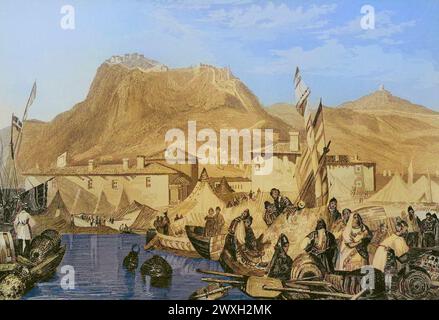 a a
alamy
a a
alamy - 2WXH2MK